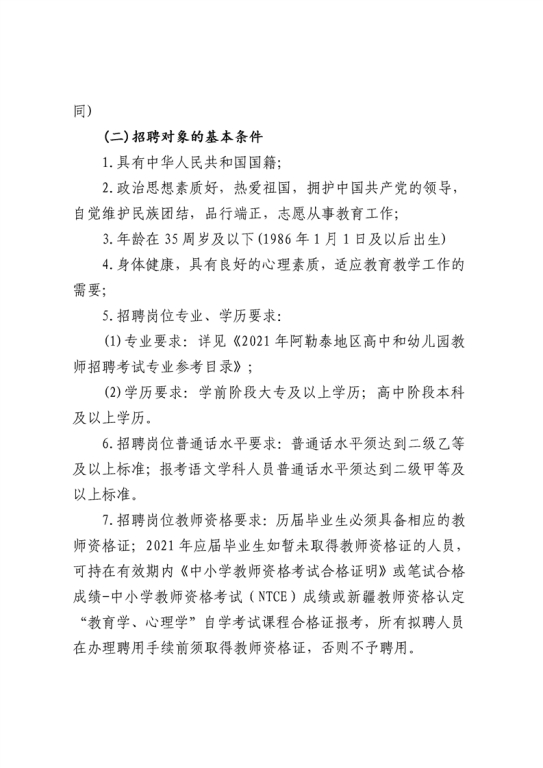 同）

(二)招聘对象的基本条件

1.具有中华人民共和国国籍；

2.政治思想素质好，热爱祖国，拥护中国共产党的领导，自觉维护民族团结，品行端正，志愿从事教育工作；

3.年龄在35周岁及以下(1986年1月1日及以后出生)

4.身体健康，具有良好的心理素质，适应教育教学工作的需要；

5.招聘岗位专业、学历要求：

(1)专业要求：详见《2021年阿勒泰地区高中和幼儿园教师招聘考试专业参考目录》；

(2)学历要求：学前阶段大专及以上学历；高中阶段本科及以上学历。

6.招聘岗位普通话水平要求：普通话水平须达到二级乙等及以上标准；报考语文学科人员普通话水平须达到二级甲等及以上标准。

7.招聘岗位教师资格要求：历届毕业生必须具备相应的教师资格证；2021年应届毕业生如暂未取得教师资格证的人员，可持在有效期内《中小学教师资格考试合格证明》或笔试合格成绩-中小学教师资格考试（NTCE）成绩或新疆教师资格认定“教育学、心理学”自学考试课程合格证报考，所有拟聘人员在办理聘用手续前须取得教师资格证，否则不予聘用。